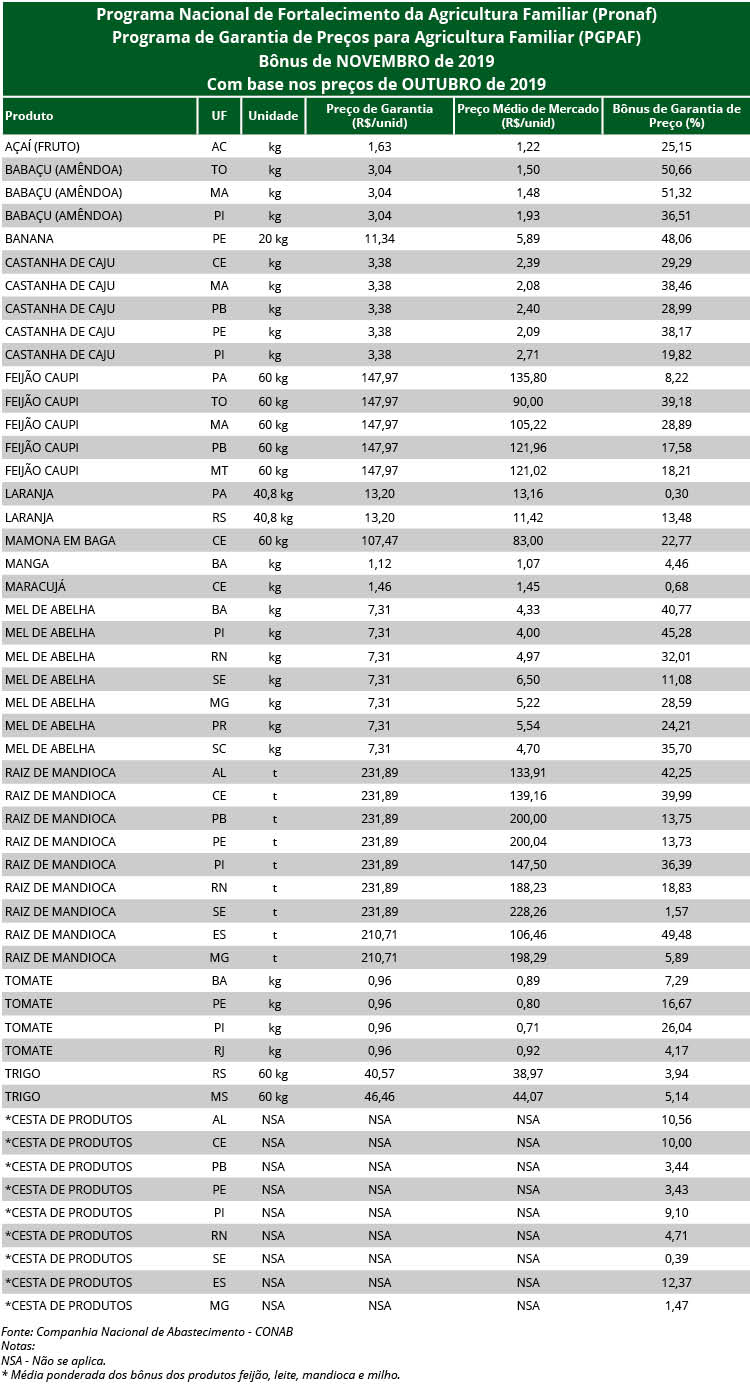 Programa Nacional de Fortalecimento da Agricultura Familiar (Pronaf)
Programa de Garantia de Preços para Agricultura Familiar (PGPAF)
Bônus de NOVEMBRO de 2019
Com base nos preços de OUTUBRO de 2019

| Produto | UF | Unidade | Preço de Garantia (R$/unid) | Preço Médio de Mercado (R$/unid) | Bônus de Garantia de Preço (%) |
|---|---|---|---|---|---|
| AÇAÍ (FRUTO) | AC | kg | 1,63 | 1,22 | 25,15 |
| BABAÇU (AMÊNDOA) | TO | kg | 3,04 | 1,50 | 50,66 |
| BABAÇU (AMÊNDOA) | MA | kg | 3,04 | 1,48 | 51,32 |
| BABAÇU (AMÊNDOA) | PI | kg | 3,04 | 1,93 | 36,51 |
| BANANA | PE | 20 kg | 11,34 | 5,89 | 48,06 |
| CASTANHA DE CAJU | CE | kg | 3,38 | 2,39 | 29,29 |
| CASTANHA DE CAJU | MA | kg | 3,38 | 2,08 | 38,46 |
| CASTANHA DE CAJU | PB | kg | 3,38 | 2,40 | 28,99 |
| CASTANHA DE CAJU | PE | kg | 3,38 | 2,09 | 38,17 |
| CASTANHA DE CAJU | PI | kg | 3,38 | 2,71 | 19,82 |
| FEIJÃO CAUPI | PA | 60 kg | 147,97 | 135,80 | 8,22 |
| FEIJÃO CAUPI | TO | 60 kg | 147,97 | 90,00 | 39,18 |
| FEIJÃO CAUPI | MA | 60 kg | 147,97 | 105,22 | 28,89 |
| FEIJÃO CAUPI | PB | 60 kg | 147,97 | 121,96 | 17,58 |
| FEIJÃO CAUPI | MT | 60 kg | 147,97 | 121,02 | 18,21 |
| LARANJA | PA | 40,8 kg | 13,20 | 13,16 | 0,30 |
| LARANJA | RS | 40,8 kg | 13,20 | 11,42 | 13,48 |
| MAMONA EM BAGA | CE | 60 kg | 107,47 | 83,00 | 22,77 |
| MANGA | BA | kg | 1,12 | 1,07 | 4,46 |
| MARACUJÁ | CE | kg | 1,46 | 1,45 | 0,68 |
| MEL DE ABELHA | BA | kg | 7,31 | 4,33 | 40,77 |
| MEL DE ABELHA | PI | kg | 7,31 | 4,00 | 45,28 |
| MEL DE ABELHA | RN | kg | 7,31 | 4,97 | 32,01 |
| MEL DE ABELHA | SE | kg | 7,31 | 6,50 | 11,08 |
| MEL DE ABELHA | MG | kg | 7,31 | 5,22 | 28,59 |
| MEL DE ABELHA | PR | kg | 7,31 | 5,54 | 24,21 |
| MEL DE ABELHA | SC | kg | 7,31 | 4,70 | 35,70 |
| RAIZ DE MANDIOCA | AL | t | 231,89 | 133,91 | 42,25 |
| RAIZ DE MANDIOCA | CE | t | 231,89 | 139,16 | 39,99 |
| RAIZ DE MANDIOCA | PB | t | 231,89 | 200,00 | 13,75 |
| RAIZ DE MANDIOCA | PE | t | 231,89 | 200,04 | 13,73 |
| RAIZ DE MANDIOCA | PI | t | 231,89 | 147,50 | 36,39 |
| RAIZ DE MANDIOCA | RN | t | 231,89 | 188,23 | 18,83 |
| RAIZ DE MANDIOCA | SE | t | 231,89 | 228,26 | 1,57 |
| RAIZ DE MANDIOCA | ES | t | 210,71 | 106,46 | 49,48 |
| RAIZ DE MANDIOCA | MG | t | 210,71 | 198,29 | 5,89 |
| TOMATE | BA | kg | 0,96 | 0,89 | 7,29 |
| TOMATE | PE | kg | 0,96 | 0,80 | 16,67 |
| TOMATE | PI | kg | 0,96 | 0,71 | 26,04 |
| TOMATE | RJ | kg | 0,96 | 0,92 | 4,17 |
| TRIGO | RS | 60 kg | 40,57 | 38,97 | 3,94 |
| TRIGO | MS | 60 kg | 46,46 | 44,07 | 5,14 |
| *CESTA DE PRODUTOS | AL | NSA | NSA | NSA | 10,56 |
| *CESTA DE PRODUTOS | CE | NSA | NSA | NSA | 10,00 |
| *CESTA DE PRODUTOS | PB | NSA | NSA | NSA | 3,44 |
| *CESTA DE PRODUTOS | PE | NSA | NSA | NSA | 3,43 |
| *CESTA DE PRODUTOS | PI | NSA | NSA | NSA | 9,10 |
| *CESTA DE PRODUTOS | RN | NSA | NSA | NSA | 4,71 |
| *CESTA DE PRODUTOS | SE | NSA | NSA | NSA | 0,39 |
| *CESTA DE PRODUTOS | ES | NSA | NSA | NSA | 12,37 |
| *CESTA DE PRODUTOS | MG | NSA | NSA | NSA | 1,47 |

Fonte: Companhia Nacional de Abastecimento - CONAB
Notas:
NSA - Não se aplica.
* Média ponderada dos bônus dos produtos feijão, leite, mandioca e milho.